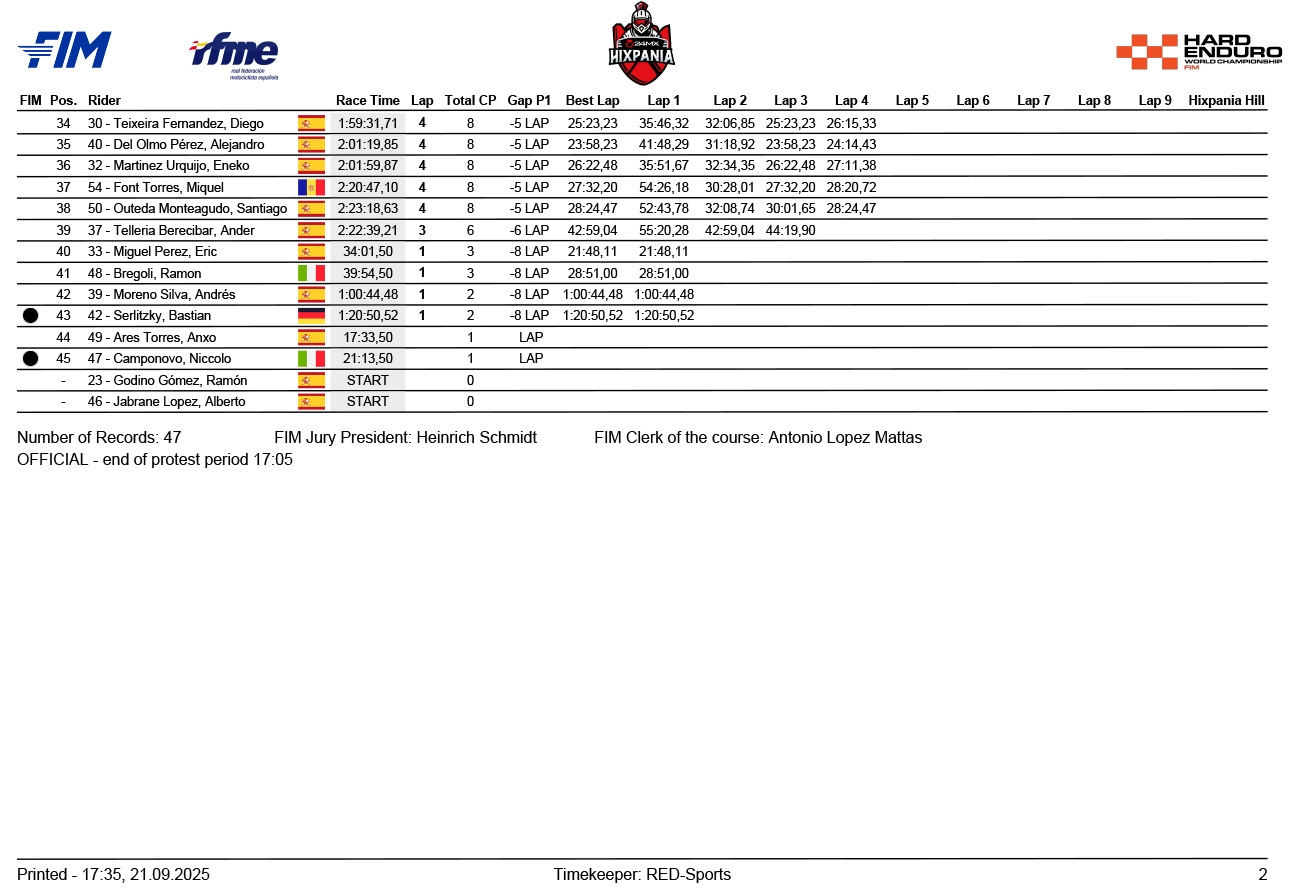 FIM

rfme real federación motociclista española

24MX HIXPANIA

HARD ENDURO WORLD CHAMPIONSHIP FIM

| FIM | Pos. | Rider | | Race Time | Lap | Total CP | Gap P1 | Best Lap | Lap 1 | Lap 2 | Lap 3 | Lap 4 | Lap 5 | Lap 6 | Lap 7 | Lap 8 | Lap 9 | Hixpania Hill |
|---|---|---|---|---|---|---|---|---|---|---|---|---|---|---|---|---|---|---|
| | 34 | 30 - Teixeira Fernandez, Diego | | 1:59:31,71 | 4 | 8 | -5 LAP | 25:23,23 | 35:46,32 | 32:06,85 | 25:23,23 | 26:15,33 | | | | | | |
| | 35 | 40 - Del Olmo Pérez, Alejandro | | 2:01:19,85 | 4 | 8 | -5 LAP | 23:58,23 | 41:48,29 | 31:18,92 | 23:58,23 | 24:14,43 | | | | | | |
| | 36 | 32 - Martinez Urquijo, Eneko | | 2:01:59,87 | 4 | 8 | -5 LAP | 26:22,48 | 35:51,67 | 32:34,35 | 26:22,48 | 27:11,38 | | | | | | |
| | 37 | 54 - Font Torres, Miquel | | 2:20:47,10 | 4 | 8 | -5 LAP | 27:32,20 | 54:26,18 | 30:28,01 | 27:32,20 | 28:20,72 | | | | | | |
| | 38 | 50 - Outeda Monteagudo, Santiago | | 2:23:18,63 | 4 | 8 | -5 LAP | 28:24,47 | 52:43,78 | 32:08,74 | 30:01,65 | 28:24,47 | | | | | | |
| | 39 | 37 - Telleria Berecibar, Ander | | 2:22:39,21 | 3 | 6 | -6 LAP | 42:59,04 | 55:20,28 | 42:59,04 | 44:19,90 | | | | | | | |
| | 40 | 33 - Miguel Perez, Eric | | 34:01,50 | 1 | 3 | -8 LAP | 21:48,11 | 21:48,11 | | | | | | | | | |
| | 41 | 48 - Bregoli, Ramon | | 39:54,50 | 1 | 3 | -8 LAP | 28:51,00 | 28:51,00 | | | | | | | | | |
| | 42 | 39 - Moreno Silva, Andrés | | 1:00:44,48 | 1 | 2 | -8 LAP | 1:00:44,48 | 1:00:44,48 | | | | | | | | | |
| ● | 43 | 42 - Serlitzky, Bastian | | 1:20:50,52 | 1 | 2 | -8 LAP | 1:20:50,52 | 1:20:50,52 | | | | | | | | | |
| | 44 | 49 - Ares Torres, Anxo | | 17:33,50 | | 1 | LAP | | | | | | | | | | | |
| ● | 45 | 47 - Camponovo, Niccolo | | 21:13,50 | | 1 | LAP | | | | | | | | | | | |
| | - | 23 - Godino Gómez, Ramón | | START | | 0 | | | | | | | | | | | | |
| | - | 46 - Jabrane Lopez, Alberto | | START | | 0 | | | | | | | | | | | | |

Number of Records: 47 FIM Jury President: Heinrich Schmidt FIM Clerk of the course: Antonio Lopez Mattas
OFFICIAL - end of protest period 17:05

Printed - 17:35, 21.09.2025 Timekeeper: RED-Sports 2